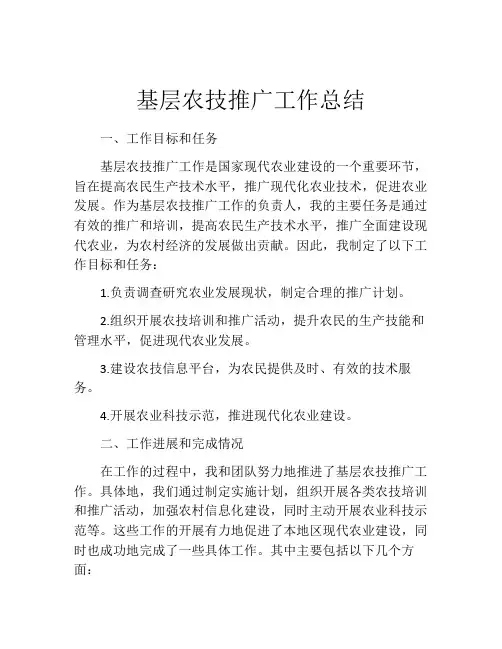 基层农技推广工作总结

一、工作目标和任务

基层农技推广工作是国家现代农业建设的一个重要环节，旨在提高农民生产技术水平，推广现代化农业技术，促进农业发展。作为基层农技推广工作的负责人，我的主要任务是通过有效的推广和培训，提高农民生产技术水平，推广全面建设现代农业，为农村经济的发展做出贡献。因此，我制定了以下工作目标和任务：

1.负责调查研究农业发展现状，制定合理的推广计划。

2.组织开展农技培训和推广活动，提升农民的生产技能和管理水平，促进现代农业发展。

3.建设农技信息平台，为农民提供及时、有效的技术服务。

4.开展农业科技示范，推进现代化农业建设。

二、工作进展和完成情况

在工作的过程中，我和团队努力地推进了基层农技推广工作。具体地，我们通过制定实施计划，组织开展各类农技培训和推广活动，加强农村信息化建设，同时主动开展农业科技示范等。这些工作的开展有力地促进了本地区现代农业建设，同时也成功地完成了一些具体工作。其中主要包括以下几个方面：